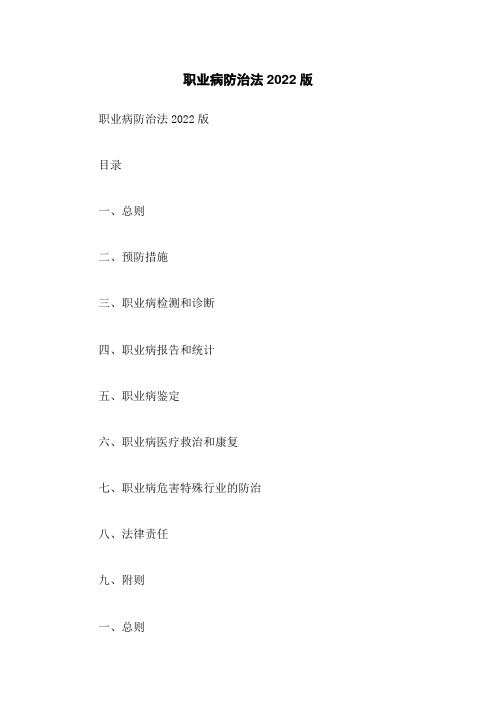 职业病防治法 2022 版

职业病防治法 2022 版

目录

一、总则

二、预防措施

三、职业病检测和诊断

四、职业病报告和统计

五、职业病鉴定

六、职业病医疗救治和康复

七、职业病危害特殊行业的防治

八、法律责任

九、附则

一、总则